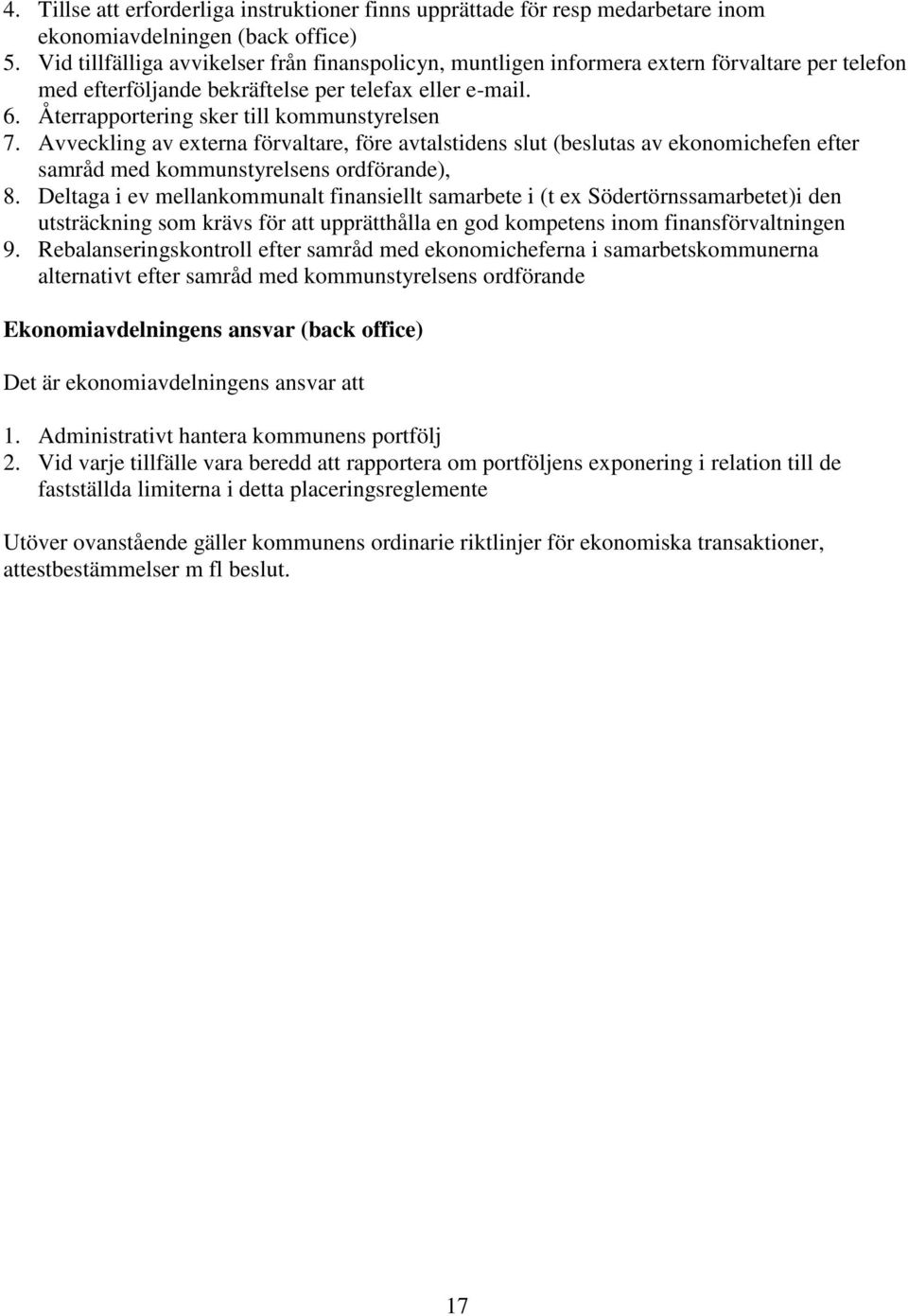 4. Tillse att erforderliga instruktioner finns upprättade för resp medarbetare inom ekonomiavdelningen (back office)
5. Vid tillfälliga avvikelser från finanspolicyn, muntligen informera extern förvaltare per telefon med efterföljande bekräftelse per telefax eller e-mail.
6. Återrapportering sker till kommunstyrelsen
7. Avveckling av externa förvaltare, före avtalstidens slut (beslutas av ekonomichefen efter samråd med kommunstyrelsens ordförande),
8. Deltaga i ev mellankommunalt finansiellt samarbete i (t ex Södertörnssamarbetet)i den utsträckning som krävs för att upprätthålla en god kompetens inom finansförvaltningen
9. Rebalanseringskontroll efter samråd med ekonomicheferna i samarbetskommunerna alternativt efter samråd med kommunstyrelsens ordförande

Ekonomiavdelningens ansvar (back office)

Det är ekonomiavdelningens ansvar att

1. Administrativt hantera kommunens portfölj
2. Vid varje tillfälle vara beredd att rapportera om portföljens exponering i relation till de fastställda limiterna i detta placeringsreglemente

Utöver ovanstående gäller kommunens ordinarie riktlinjer för ekonomiska transaktioner, attestbestämmelser m fl beslut.

17